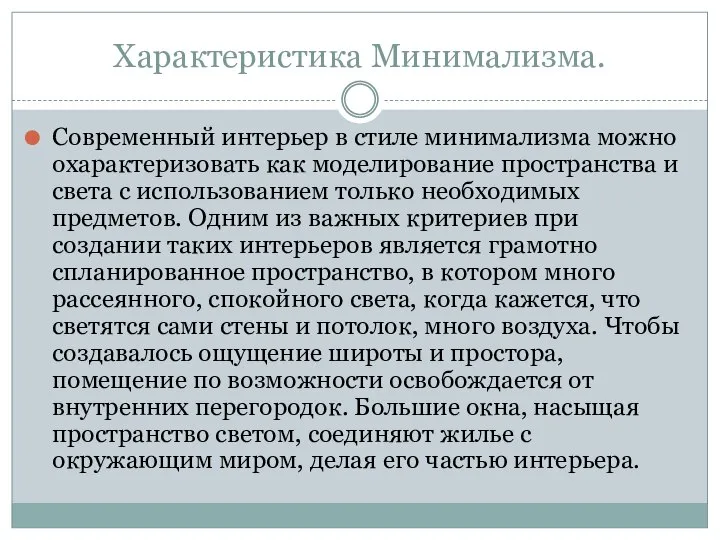 Характеристика Минимализма.

Современный интерьер в стиле минимализма можно охарактеризовать как моделирование пространства и света с использованием только необходимых предметов. Одним из важных критериев при создании таких интерьеров является грамотно спланированное пространство, в котором много рассеянного, спокойного света, когда кажется, что светятся сами стены и потолок, много воздуха. Чтобы создавалось ощущение широты и простора, помещение по возможности освобождается от внутренних перегородок. Большие окна, насыщая пространство светом, соединяют жилье с окружающим миром, делая его частью интерьера.